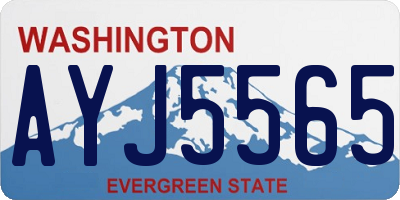 WASHINGTON

AYJ5565

EVERGREEN STATE